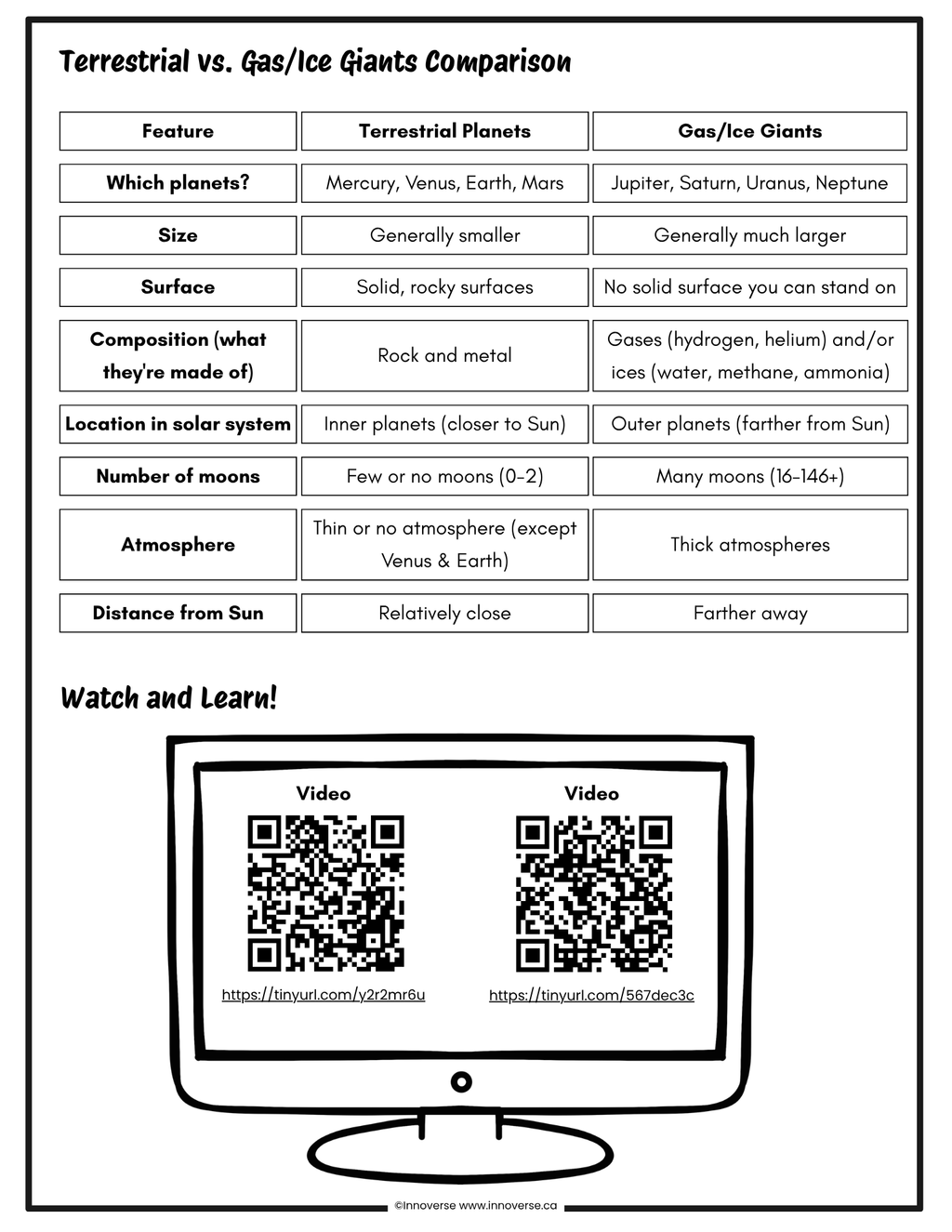 Terrestrial vs. Gas/Ice Giants Comparison

| Feature | Terrestrial Planets | Gas/Ice Giants |
|---|---|---|
| Which planets? | Mercury, Venus, Earth, Mars | Jupiter, Saturn, Uranus, Neptune |
| Size | Generally smaller | Generally much larger |
| Surface | Solid, rocky surfaces | No solid surface you can stand on |
| Composition (what they're made of) | Rock and metal | Gases (hydrogen, helium) and/or ices (water, methane, ammonia) |
| Location in solar system | Inner planets (closer to Sun) | Outer planets (farther from Sun) |
| Number of moons | Few or no moons (0-2) | Many moons (16-146+) |
| Atmosphere | Thin or no atmosphere (except Venus & Earth) | Thick atmospheres |
| Distance from Sun | Relatively close | Farther away |

Watch and Learn!

Video

https://tinyurl.com/y2r2mr6u

Video

https://tinyurl.com/567dec3c

©Innoverse www.innoverse.ca